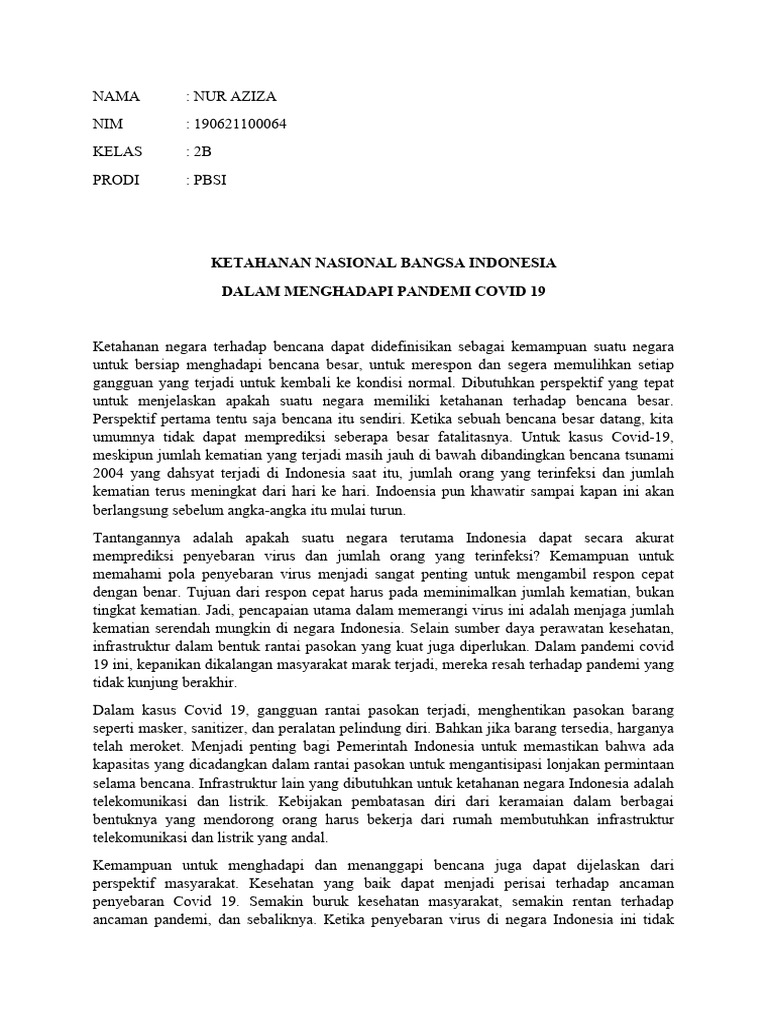 NAMA : NUR AZIZA

NIM : 190621100064

KELAS : 2B

PRODI : PBSI

KETAHANAN NASIONAL BANGSA INDONESIA

DALAM MENGHADAPI PANDEMI COVID 19

Ketahanan negara terhadap bencana dapat didefinisikan sebagai kemampuan suatu negara untuk bersiap menghadapi bencana besar, untuk merespon dan segera memulihkan setiap gangguan yang terjadi untuk kembali ke kondisi normal. Dibutuhkan perspektif yang tepat untuk menjelaskan apakah suatu negara memiliki ketahanan terhadap bencana besar. Perspektif pertama tentu saja bencana itu sendiri. Ketika sebuah bencana besar datang, kita umumnya tidak dapat memprediksi seberapa besar fatalitasnya. Untuk kasus Covid-19, meskipun jumlah kematian yang terjadi masih jauh di bawah dibandingkan bencana tsunami 2004 yang dahsyat terjadi di Indonesia saat itu, jumlah orang yang terinfeksi dan jumlah kematian terus meningkat dari hari ke hari. Indoensia pun khawatir sampai kapan ini akan berlangsung sebelum angka-angka itu mulai turun.

Tantangannya adalah apakah suatu negara terutama Indonesia dapat secara akurat memprediksi penyebaran virus dan jumlah orang yang terinfeksi? Kemampuan untuk memahami pola penyebaran virus menjadi sangat penting untuk mengambil respon cepat dengan benar. Tujuan dari respon cepat harus pada meminimalkan jumlah kematian, bukan tingkat kematian. Jadi, pencapaian utama dalam memerangi virus ini adalah menjaga jumlah kematian serendah mungkin di negara Indonesia. Selain sumber daya perawatan kesehatan, infrastruktur dalam bentuk rantai pasokan yang kuat juga diperlukan. Dalam pandemi covid 19 ini, kepanikan dikalangan masyarakat marak terjadi, mereka resah terhadap pandemi yang tidak kunjung berakhir.

Dalam kasus Covid 19, gangguan rantai pasokan terjadi, menghentikan pasokan barang seperti masker, sanitizer, dan peralatan pelindung diri. Bahkan jika barang tersedia, harganya telah meroket. Menjadi penting bagi Pemerintah Indonesia untuk memastikan bahwa ada kapasitas yang dicadangkan dalam rantai pasokan untuk mengantisipasi lonjakan permintaan selama bencana. Infrastruktur lain yang dibutuhkan untuk ketahanan negara Indonesia adalah telekomunikasi dan listrik. Kebijakan pembatasan diri dari keramaian dalam berbagai bentuknya yang mendorong orang harus bekerja dari rumah membutuhkan infrastruktur telekomunikasi dan listrik yang andal.

Kemampuan untuk menghadapi dan menanggapi bencana juga dapat dijelaskan dari perspektif masyarakat. Kesehatan yang baik dapat menjadi perisai terhadap ancaman penyebaran Covid 19. Semakin buruk kesehatan masyarakat, semakin rentan terhadap ancaman pandemi, dan sebaliknya. Ketika penyebaran virus di negara Indonesia ini tidak